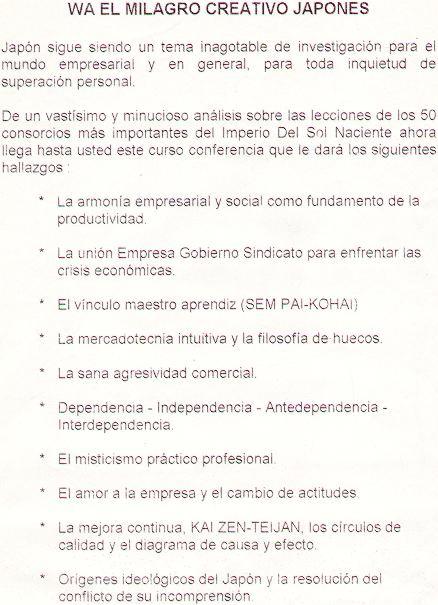 WA EL MILAGRO CREATIVO JAPONES

Japón sigue siendo un tema inagotable de investigación para el mundo empresarial y en general, para toda inquietud de superación personal.

De un vastísimo y minucioso análisis sobre las lecciones de los 50 consorcios más importantes del Imperio Del Sol Naciente ahora llega hasta usted este curso conferencia que le dará los siguientes hallazgos :

* La armonía empresarial y social como fundamento de la productividad.

* La unión Empresa Gobierno Sindicato para enfrentar las crisis económicas.

* El vínculo maestro aprendiz (SEM PAI-KOHAI)

* La mercadotecnia intuitiva y la filosofía de huecos.

* La sana agresividad comercial.

* Dependencia - Independencia - Antedependencia - Interdependencia.

* El misticismo práctico profesional.

* El amor a la empresa y el cambio de actitudes.

* La mejora continua, KAI ZEN-TEIJAN, los círculos de calidad y el diagrama de causa y efecto.

* Orígenes ideológicos del Japón y la resolución del conflicto de su incomprensión.